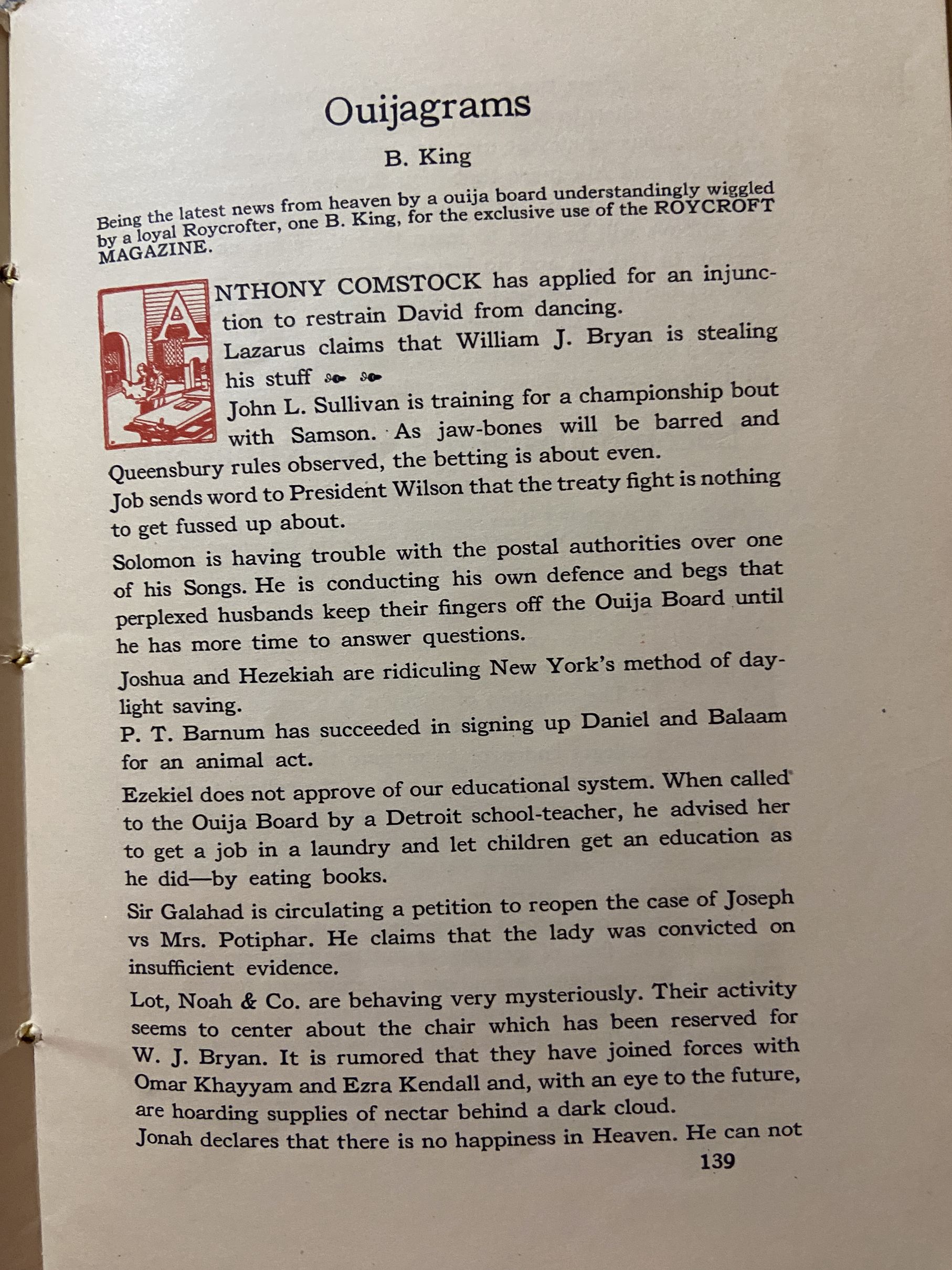 Ouijagrams

B. King

Being the latest news from heaven by a ouija board understandingly wiggled by a loyal Roycrofter, one B. King, for the exclusive use of the ROYCROFT MAGAZINE.

ANTHONY COMSTOCK has applied for an injunction to restrain David from dancing.

Lazarus claims that William J. Bryan is stealing his stuff

John L. Sullivan is training for a championship bout with Samson. As jaw-bones will be barred and Queensbury rules observed, the betting is about even.

Job sends word to President Wilson that the treaty fight is nothing to get fussed up about.

Solomon is having trouble with the postal authorities over one of his Songs. He is conducting his own defence and begs that perplexed husbands keep their fingers off the Ouija Board until he has more time to answer questions.

Joshua and Hezekiah are ridiculing New York's method of daylight saving.

P. T. Barnum has succeeded in signing up Daniel and Balaam for an animal act.

Ezekiel does not approve of our educational system. When called to the Ouija Board by a Detroit school-teacher, he advised her to get a job in a laundry and let children get an education as he did—by eating books.

Sir Galahad is circulating a petition to reopen the case of Joseph vs Mrs. Potiphar. He claims that the lady was convicted on insufficient evidence.

Lot, Noah & Co. are behaving very mysteriously. Their activity seems to center about the chair which has been reserved for W. J. Bryan. It is rumored that they have joined forces with Omar Khayyam and Ezra Kendall and, with an eye to the future, are hoarding supplies of nectar behind a dark cloud.

Jonah declares that there is no happiness in Heaven. He can not

139